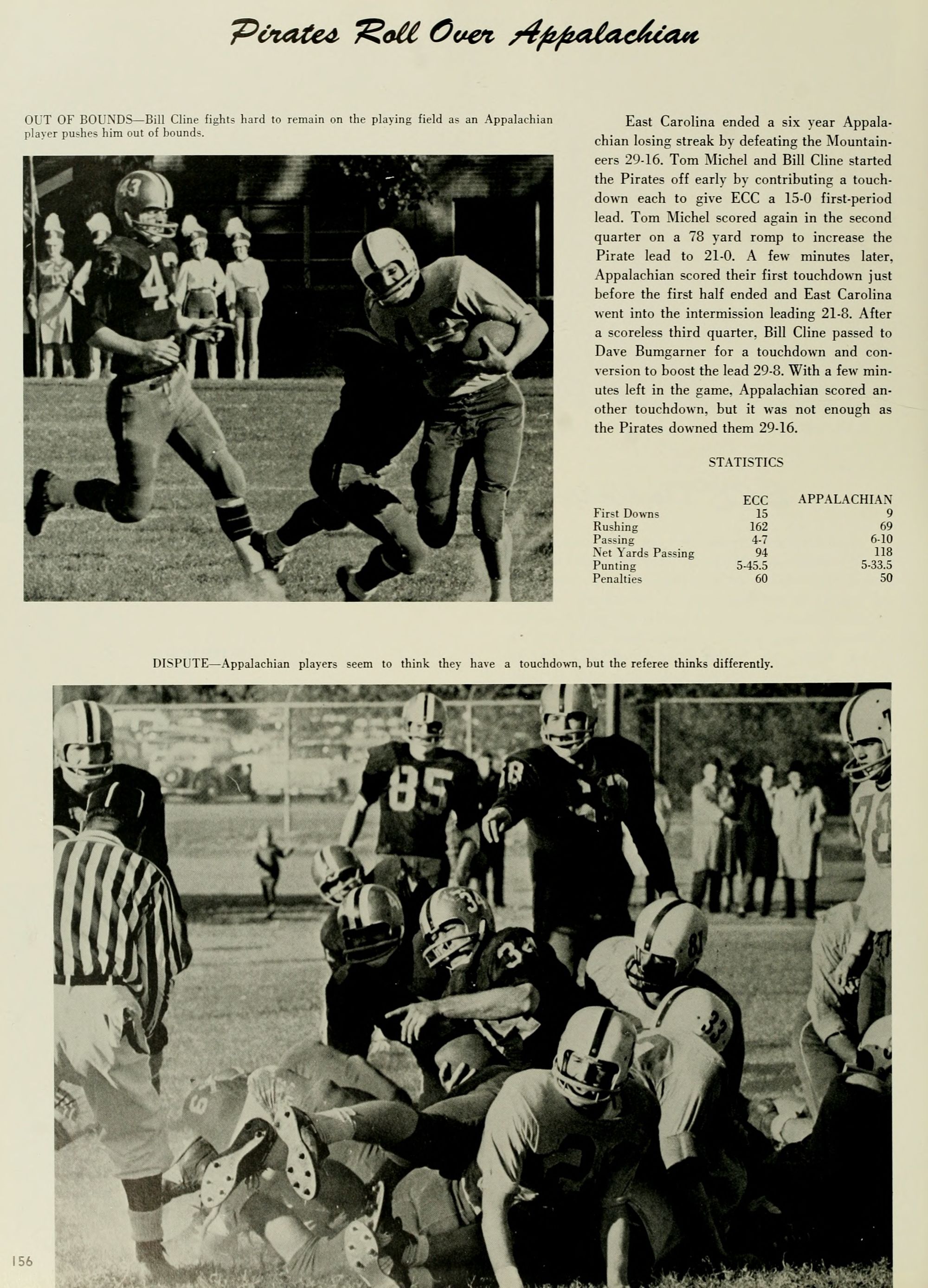 Pirates Roll Over Appalachian

OUT OF BOUNDS—Bill Cline fights hard to remain on the playing field as an Appalachian player pushes him out of bounds.

East Carolina ended a six year Appalachian losing streak by defeating the Mountaineers 29-16. Tom Michel and Bill Cline started the Pirates off early by contributing a touchdown each to give ECC a 15-0 first-period lead. Tom Michel scored again in the second quarter on a 78 yard romp to increase the Pirate lead to 21-0. A few minutes later, Appalachian scored their first touchdown just before the first half ended and East Carolina went into the intermission leading 21-8. After a scoreless third quarter, Bill Cline passed to Dave Bumgarner for a touchdown and conversion to boost the lead 29-8. With a few minutes left in the game, Appalachian scored another touchdown, but it was not enough as the Pirates downed them 29-16.

STATISTICS

|  | ECC | APPALACHIAN |
|---|---|---|
| First Downs | 15 | 9 |
| Rushing | 162 | 69 |
| Passing | 4-7 | 6-10 |
| Net Yards Passing | 94 | 118 |
| Punting | 5-45.5 | 5-33.5 |
| Penalties | 60 | 50 |

DISPUTE—Appalachian players seem to think they have a touchdown, but the referee thinks differently.

156